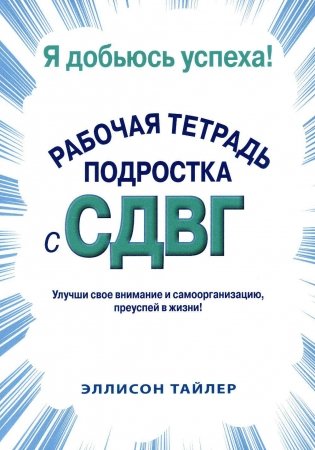 Я добьюсь успеха!

РАБОЧАЯ ТЕТРАДЬ ПОДРОСТКА с СДВГ

Улучши свое внимание и самоорганизацию, преуспей в жизни!

ЭЛЛИСОН ТАЙЛЕР